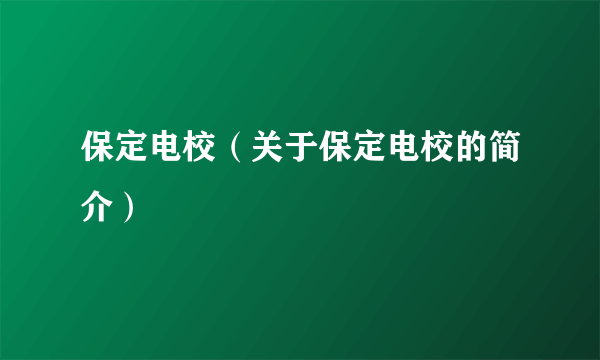 保定电校（关于保定电校的简介）